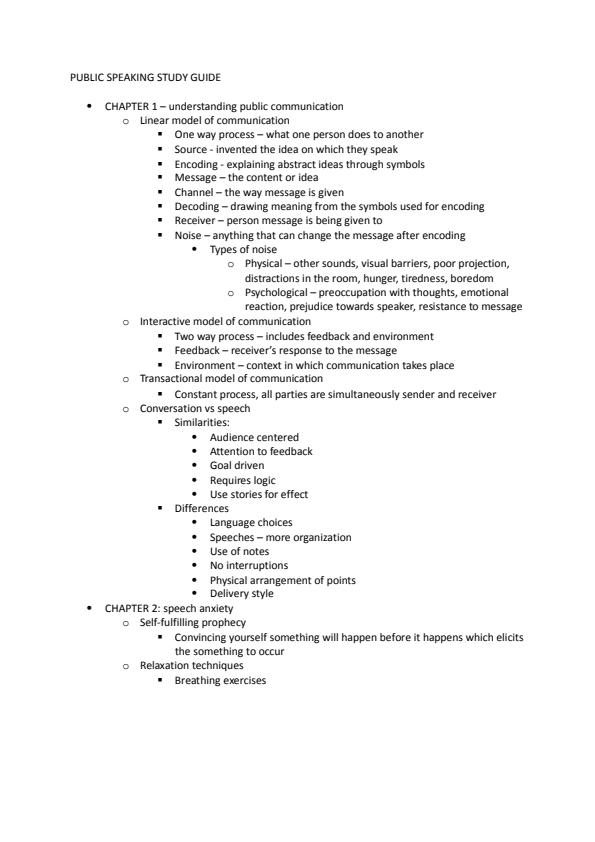 PUBLIC SPEAKING STUDY GUIDE

- CHAPTER 1 – understanding public communication
  - Linear model of communication
    - One way process – what one person does to another
    - Source - invented the idea on which they speak
    - Encoding - explaining abstract ideas through symbols
    - Message – the content or idea
    - Channel – the way message is given
    - Decoding – drawing meaning from the symbols used for encoding
    - Receiver – person message is being given to
    - Noise – anything that can change the message after encoding
      - Types of noise
        - Physical – other sounds, visual barriers, poor projection, distractions in the room, hunger, tiredness, boredom
        - Psychological – preoccupation with thoughts, emotional reaction, prejudice towards speaker, resistance to message
  - Interactive model of communication
    - Two way process – includes feedback and environment
    - Feedback – receiver's response to the message
    - Environment – context in which communication takes place
  - Transactional model of communication
    - Constant process, all parties are simultaneously sender and receiver
  - Conversation vs speech
    - Similarities:
      - Audience centered
      - Attention to feedback
      - Goal driven
      - Requires logic
      - Use stories for effect
    - Differences
      - Language choices
      - Speeches – more organization
      - Use of notes
      - No interruptions
      - Physical arrangement of points
      - Delivery style
- CHAPTER 2: speech anxiety
  - Self-fulfilling prophecy
    - Convincing yourself something will happen before it happens which elicits the something to occur
  - Relaxation techniques
    - Breathing exercises